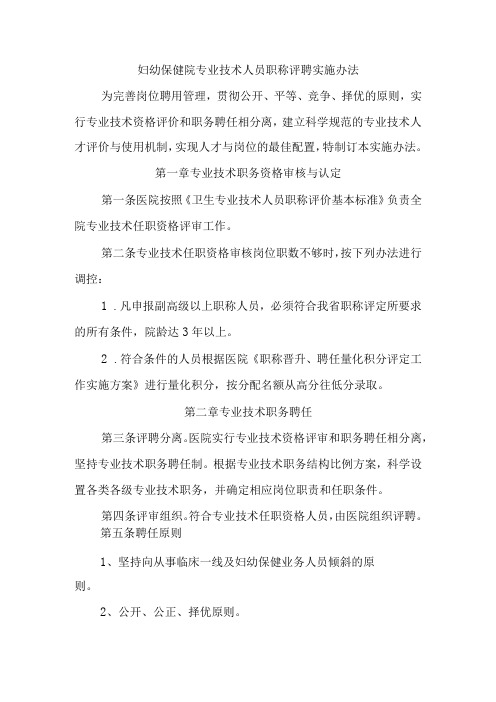 妇幼保健院专业技术人员职称评聘实施办法

为完善岗位聘用管理，贯彻公开、平等、竞争、择优的原则，实行专业技术资格评价和职务聘任相分离，建立科学规范的专业技术人才评价与使用机制，实现人才与岗位的最佳配置，特制订本实施办法。

第一章专业技术职务资格审核与认定

第一条医院按照《卫生专业技术人员职称评价基本标准》负责全院专业技术任职资格评审工作。

第二条专业技术任职资格审核岗位职数不够时，按下列办法进行调控：

1．凡申报副高级以上职称人员，必须符合我省职称评定所要求的所有条件，院龄达3年以上。

2．符合条件的人员根据医院《职称晋升、聘任量化积分评定工作实施方案》进行量化积分，按分配名额从高分往低分录取。

第二章专业技术职务聘任

第三条评聘分离。医院实行专业技术资格评审和职务聘任相分离，坚持专业技术职务聘任制。根据专业技术职务结构比例方案，科学设置各类各级专业技术职务，并确定相应岗位职责和任职条件。

第四条评审组织。符合专业技术任职资格人员，由医院组织评聘。
第五条聘任原则

1、坚持向从事临床一线及妇幼保健业务人员倾斜的原则。

2、公开、公正、择优原则。